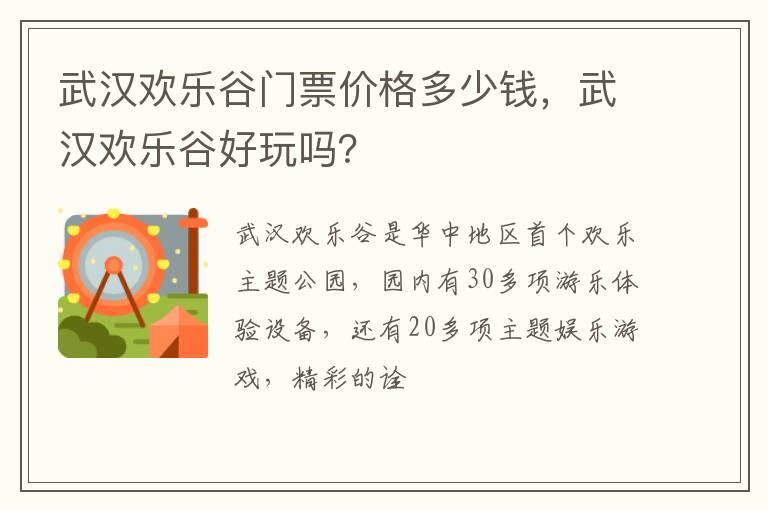 武汉欢乐谷门票价格多少钱，武汉欢乐谷好玩吗？

武汉欢乐谷是华中地区首个欢乐主题公园，园内有30多项游乐体验设备，还有20多项主题娱乐游戏，精彩的诠